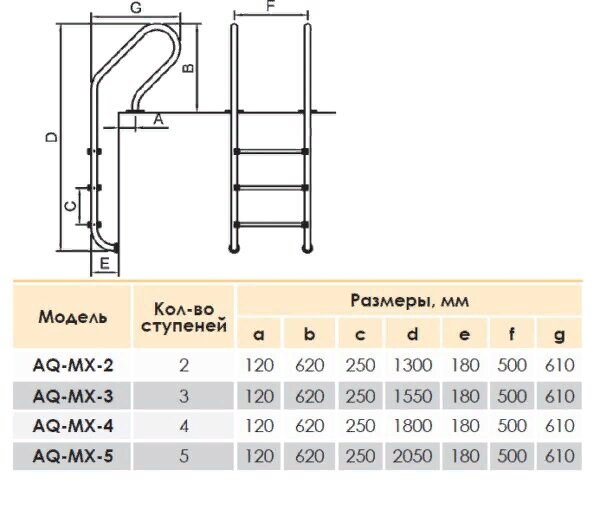 G
F
B
D
A
C
E

| Модель | Кол-во ступеней | Размеры, мм | | | | | | |
|---|---|---|---|---|---|---|---|---|
| | | a | b | c | d | e | f | g |
| AQ-MX-2 | 2 | 120 | 620 | 250 | 1300 | 180 | 500 | 610 |
| AQ-MX-3 | 3 | 120 | 620 | 250 | 1550 | 180 | 500 | 610 |
| AQ-MX-4 | 4 | 120 | 620 | 250 | 1800 | 180 | 500 | 610 |
| AQ-MX-5 | 5 | 120 | 620 | 250 | 2050 | 180 | 500 | 610 |